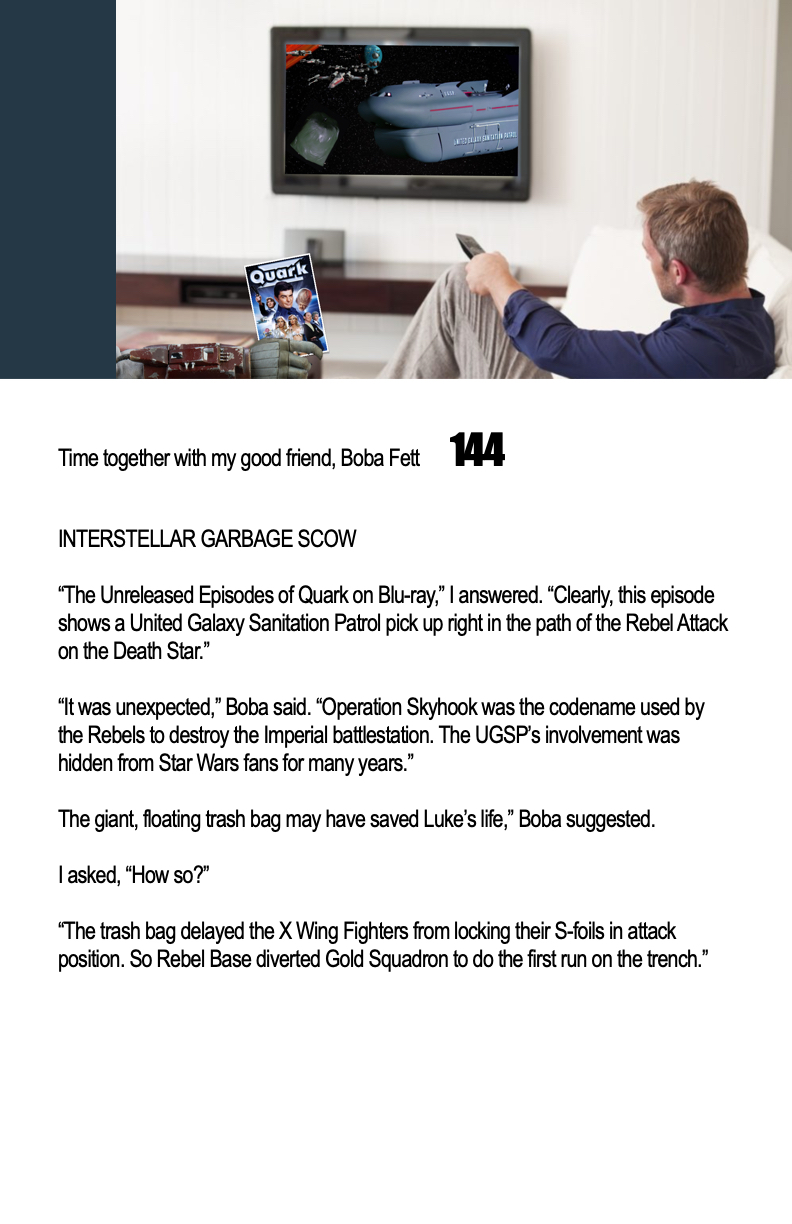 Quark

Time together with my good friend, Boba Fett 144

INTERSTELLAR GARBAGE SCOW

"The Unreleased Episodes of Quark on Blu-ray," I answered. "Clearly, this episode shows a United Galaxy Sanitation Patrol pick up right in the path of the Rebel Attack on the Death Star."

"It was unexpected," Boba said. "Operation Skyhook was the codename used by the Rebels to destroy the Imperial battlestation. The UGSP's involvement was hidden from Star Wars fans for many years."

The giant, floating trash bag may have saved Luke's life," Boba suggested.

I asked, "How so?"

"The trash bag delayed the X Wing Fighters from locking their S-foils in attack position. So Rebel Base diverted Gold Squadron to do the first run on the trench."